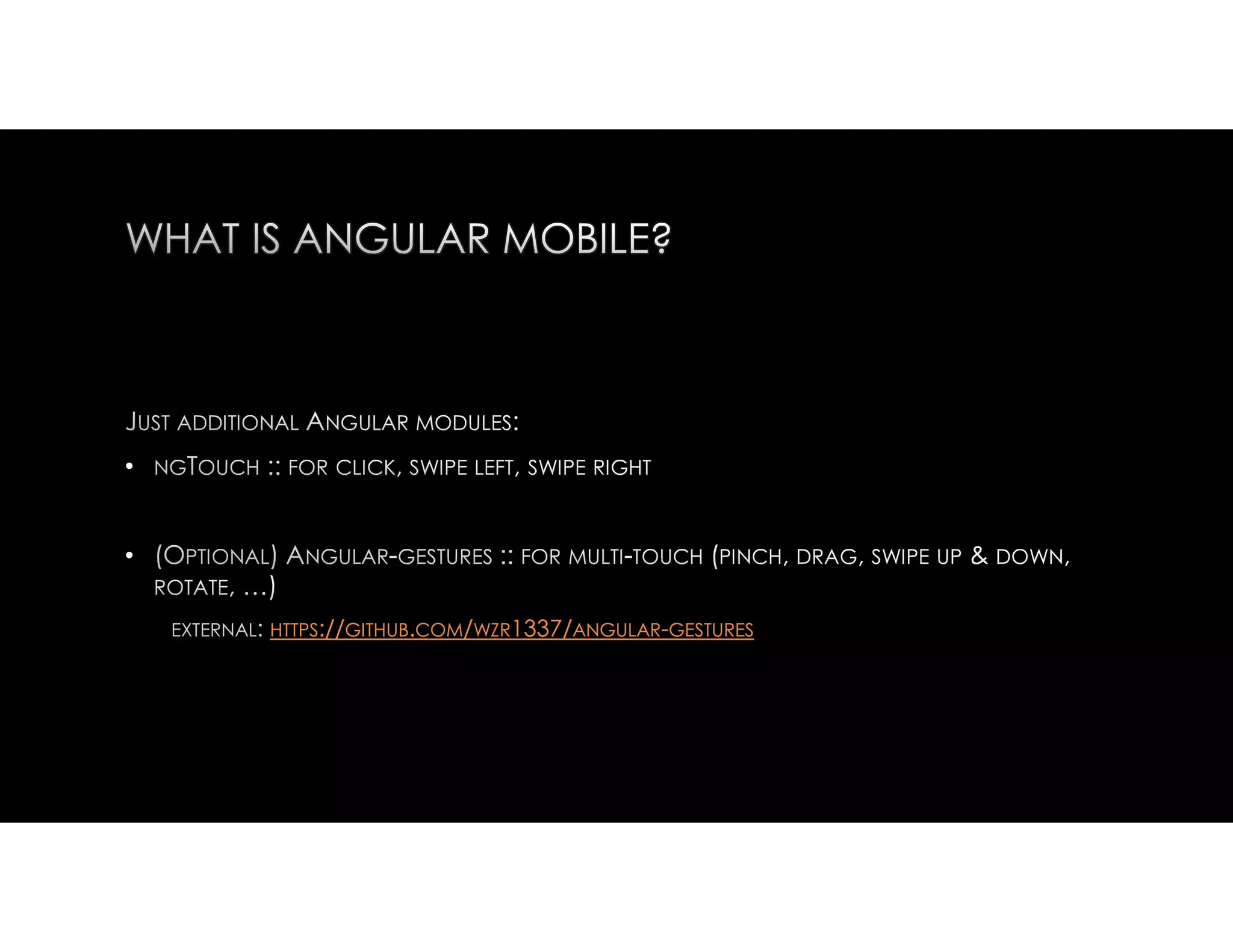 WHAT IS ANGULAR MOBILE?

JUST ADDITIONAL ANGULAR MODULES:

• NGTOUCH :: FOR CLICK, SWIPE LEFT, SWIPE RIGHT

• (OPTIONAL) ANGULAR-GESTURES :: FOR MULTI-TOUCH (PINCH, DRAG, SWIPE UP & DOWN, ROTATE, …)

EXTERNAL: HTTPS://GITHUB.COM/WZR1337/ANGULAR-GESTURES